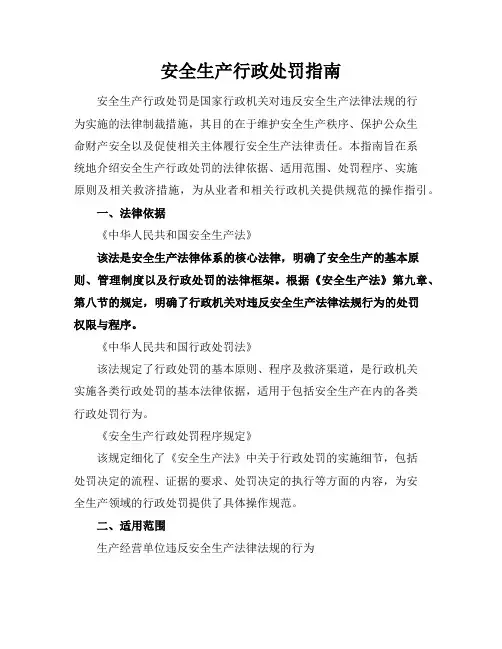 安全生产行政处罚指南

安全生产行政处罚是国家行政机关对违反安全生产法律法规的行为实施的法律制裁措施，其目的在于维护安全生产秩序、保护公众生命财产安全以及促使相关主体履行安全生产法律责任。本指南旨在系统地介绍安全生产行政处罚的法律依据、适用范围、处罚程序、实施原则及相关救济措施，为从业者和相关行政机关提供规范的操作指引。

一、法律依据

《中华人民共和国安全生产法》

该法是安全生产法律体系的核心法律，明确了安全生产的基本原则、管理制度以及行政处罚的法律框架。根据《安全生产法》第九章、第八节的规定，明确了行政机关对违反安全生产法律法规行为的处罚权限与程序。

《中华人民共和国行政处罚法》

该法规定了行政处罚的基本原则、程序及救济渠道，是行政机关实施各类行政处罚的基本法律依据，适用于包括安全生产在内的各类行政处罚行为。

《安全生产行政处罚程序规定》

该规定细化了《安全生产法》中关于行政处罚的实施细节，包括处罚决定的流程、证据的要求、处罚决定的执行等方面的内容，为安全生产领域的行政处罚提供了具体操作规范。

二、适用范围

生产经营单位违反安全生产法律法规的行为